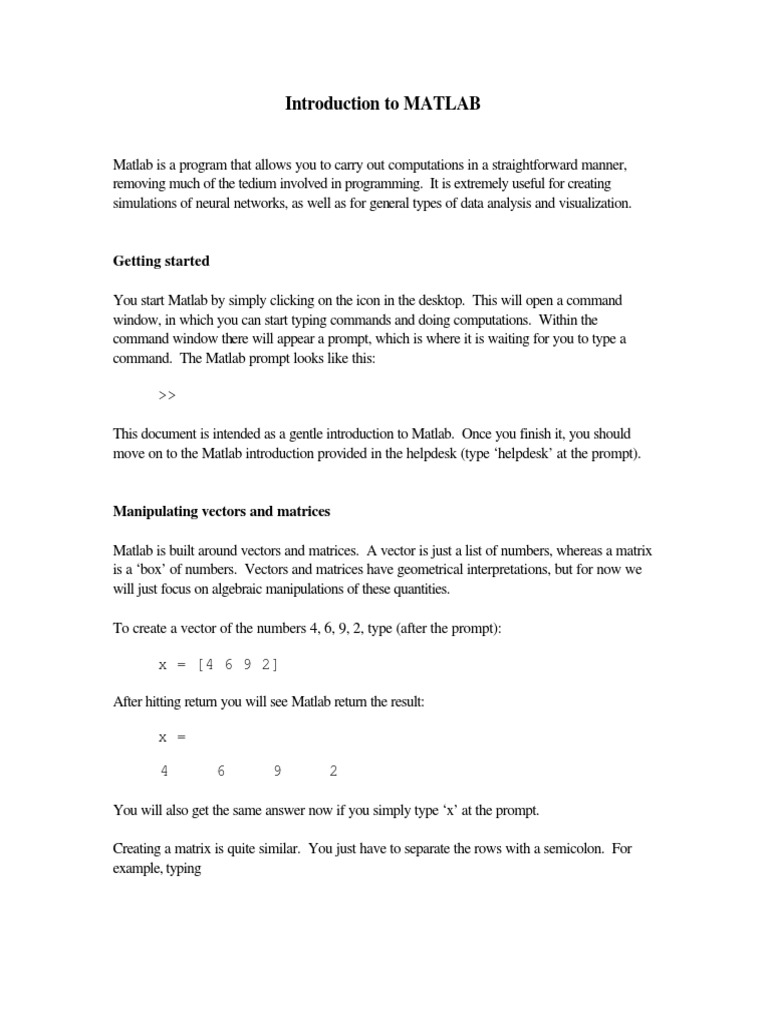 Introduction to MATLAB

Matlab is a program that allows you to carry out computations in a straightforward manner, removing much of the tedium involved in programming. It is extremely useful for creating simulations of neural networks, as well as for general types of data analysis and visualization.

Getting started

You start Matlab by simply clicking on the icon in the desktop. This will open a command window, in which you can start typing commands and doing computations. Within the command window there will appear a prompt, which is where it is waiting for you to type a command. The Matlab prompt looks like this:

>>

This document is intended as a gentle introduction to Matlab. Once you finish it, you should move on to the Matlab introduction provided in the helpdesk (type 'helpdesk' at the prompt).

Manipulating vectors and matrices

Matlab is built around vectors and matrices. A vector is just a list of numbers, whereas a matrix is a 'box' of numbers. Vectors and matrices have geometrical interpretations, but for now we will just focus on algebraic manipulations of these quantities.

To create a vector of the numbers 4, 6, 9, 2, type (after the prompt):

x = [4 6 9 2]

After hitting return you will see Matlab return the result:

x =

4 6 9 2

You will also get the same answer now if you simply type 'x' at the prompt.

Creating a matrix is quite similar. You just have to separate the rows with a semicolon. For example, typing